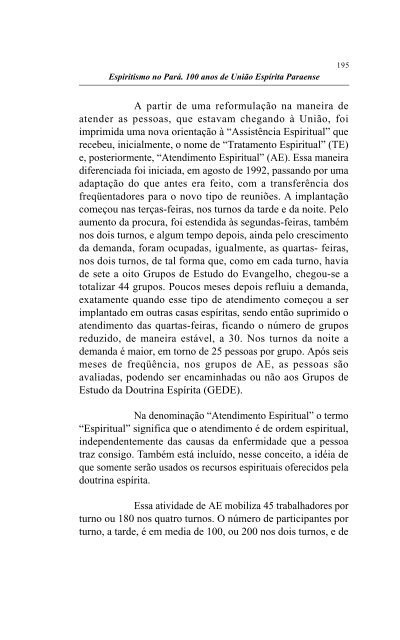 195

Espiritismo no Pará. 100 anos de União Espírita Paraense

A partir de uma reformulação na maneira de atender as pessoas, que estavam chegando à União, foi imprimida uma nova orientação à “Assistência Espiritual” que recebeu, inicialmente, o nome de “Tratamento Espiritual” (TE) e, posteriormente, “Atendimento Espiritual” (AE). Essa maneira diferenciada foi iniciada, em agosto de 1992, passando por uma adaptação do que antes era feito, com a transferência dos freqüentadores para o novo tipo de reuniões. A implantação começou nas terças-feiras, nos turnos da tarde e da noite. Pelo aumento da procura, foi estendida às segundas-feiras, também nos dois turnos, e algum tempo depois, ainda pelo crescimento da demanda, foram ocupadas, igualmente, as quartas- feiras, nos dois turnos, de tal forma que, como em cada turno, havia de sete a oito Grupos de Estudo do Evangelho, chegou-se a totalizar 44 grupos. Poucos meses depois refluiu a demanda, exatamente quando esse tipo de atendimento começou a ser implantado em outras casas espíritas, sendo então suprimido o atendimento das quartas-feiras, ficando o número de grupos reduzido, de maneira estável, a 30. Nos turnos da noite a demanda é maior, em torno de 25 pessoas por grupo. Após seis meses de freqüência, nos grupos de AE, as pessoas são avaliadas, podendo ser encaminhadas ou não aos Grupos de Estudo da Doutrina Espírita (GEDE).

Na denominação “Atendimento Espiritual” o termo “Espiritual” significa que o atendimento é de ordem espiritual, independentemente das causas da enfermidade que a pessoa traz consigo. Também está incluído, nesse conceito, a idéia de que somente serão usados os recursos espirituais oferecidos pela doutrina espírita.

Essa atividade de AE mobiliza 45 trabalhadores por turno ou 180 nos quatro turnos. O número de participantes por turno, a tarde, é em media de 100, ou 200 nos dois turnos, e de